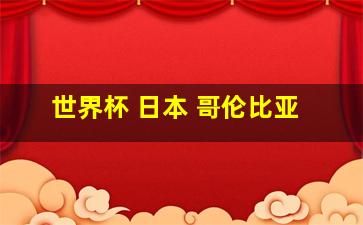 世界杯 日本 哥伦比亚